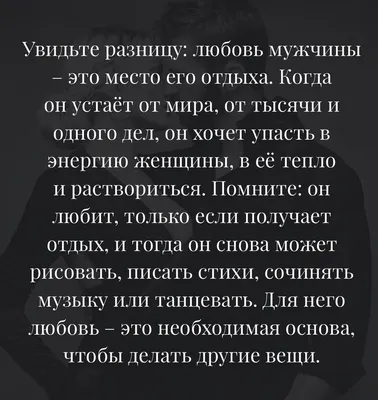 Увидьте разницу: любовь мужчины – это место его отдыха. Когда он устаёт от мира, от тысячи и одного дел, он хочет упасть в энергию женщины, в её тепло и раствориться. Помните: он любит, только если получает отдых, и тогда он снова может рисовать, писать стихи, сочинять музыку или танцевать. Для него любовь – это необходимая основа, чтобы делать другие вещи.